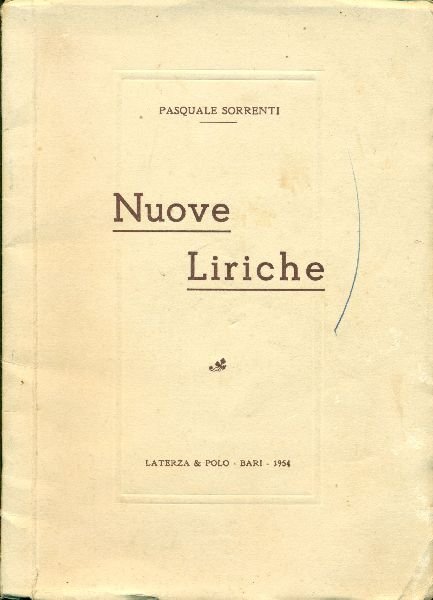 PASQUALE SORRENTI

Nuove
Liriche

LATERZA & POLO - BARI - 1954